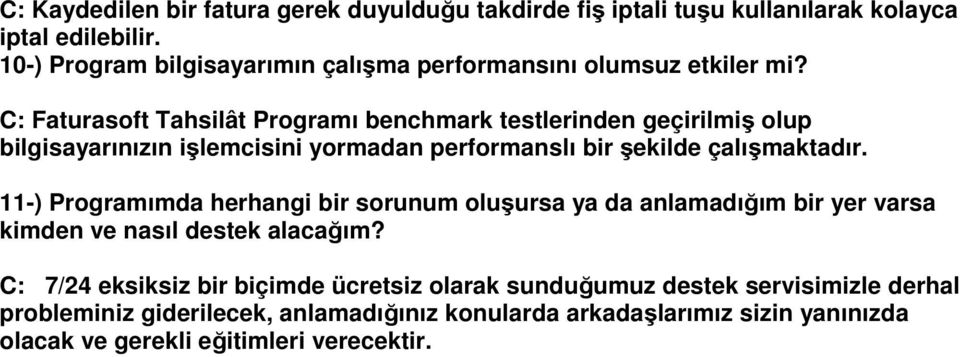 C: Kaydedilen bir fatura gerek duyulduğu takdirde fiş iptali tuşu kullanılarak kolayca iptal edilebilir.
10-) Program bilgisayarımın çalışma performansını olumsuz etkiler mi?

C: Faturasoft Tahsilât Programı benchmark testlerinden geçirilmiş olup bilgisayarınızın işlemcisini yormadan performanslı bir şekilde çalışmaktadır.

11-) Programımda herhangi bir sorunum oluşursa ya da anlamadığım bir yer varsa kimden ve nasıl destek alacağım?

C: 7/24 eksiksiz bir biçimde ücretsiz olarak sunduğumuz destek servisimizle derhal probleminiz giderilecek, anlamadığınız konularda arkadaşlarımız sizin yanınızda olacak ve gerekli eğitimleri verecektir.